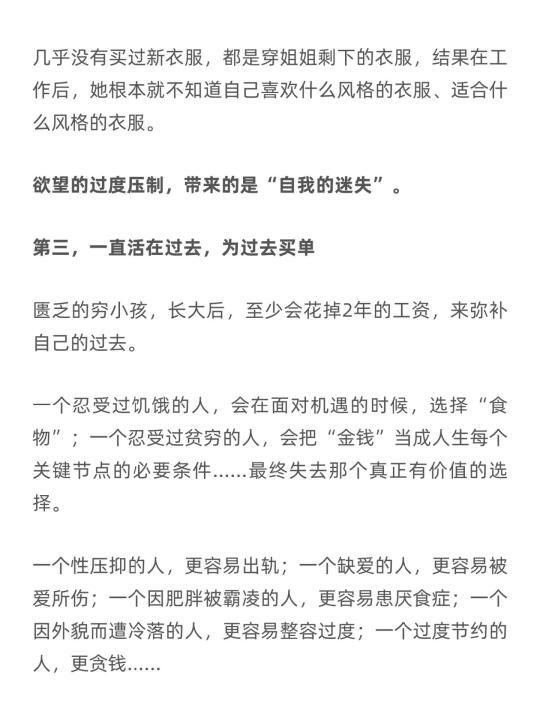 几乎没有买过新衣服，都是穿姐姐剩下的衣服，结果在工作后，她根本就不知道自己喜欢什么风格的衣服、适合什么风格的衣服。

欲望的过度压制，带来的是“自我的迷失”。

第三，一直活在过去，为过去买单

匮乏的穷小孩，长大后，至少会花掉2年的工资，来弥补自己的过去。

一个忍受过饥饿的人，会在面对机遇的时候，选择“食物”；一个忍受过贫穷的人，会把“金钱”当成人生每个关键节点的必要条件……最终失去那个真正有价值的选择。

一个性压抑的人，更容易出轨；一个缺爱的人，更容易被爱所伤；一个因肥胖被霸凌的人，更容易患厌食症；一个因外貌而遭冷落的人，更容易整容过度；一个过度节约的人，更贪钱……